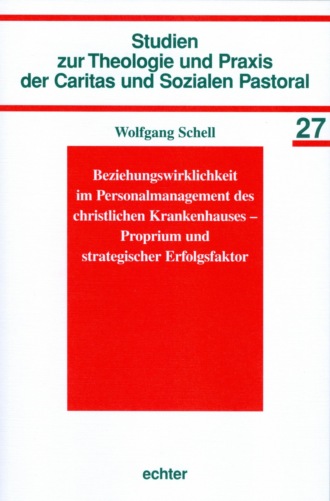 Studien zur Theologie und Praxis der Caritas und Sozialen Pastoral

Wolfgang Schell

27

Beziehungswirklichkeit im Personalmanagement des christlichen Krankenhauses – Proprium und strategischer Erfolgsfaktor

echter